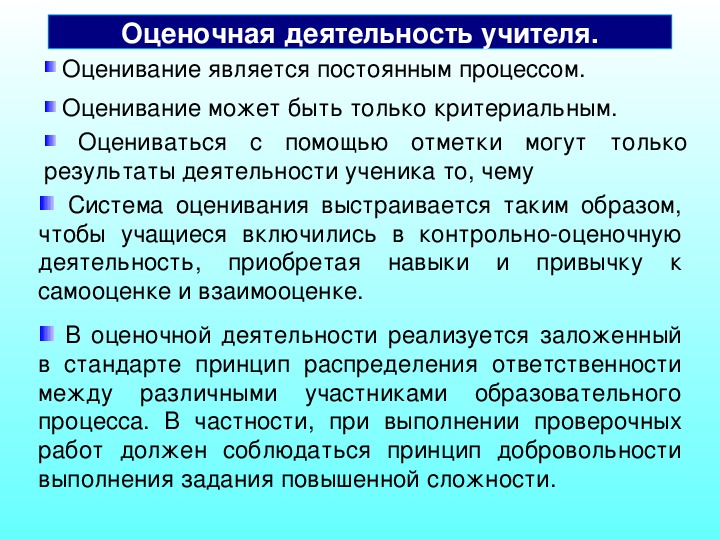 Оценочная деятельность учителя.

Оценивание является постоянным процессом.

Оценивание может быть только критериальным.

Оцениваться с помощью отметки могут только результаты деятельности ученика то, чему

Система оценивания выстраивается таким образом, чтобы учащиеся включились в контрольно-оценочную деятельность, приобретая навыки и привычку к самооценке и взаимооценке.

В оценочной деятельности реализуется заложенный в стандарте принцип распределения ответственности между различными участниками образовательного процесса. В частности, при выполнении проверочных работ должен соблюдаться принцип добровольности выполнения задания повышенной сложности.